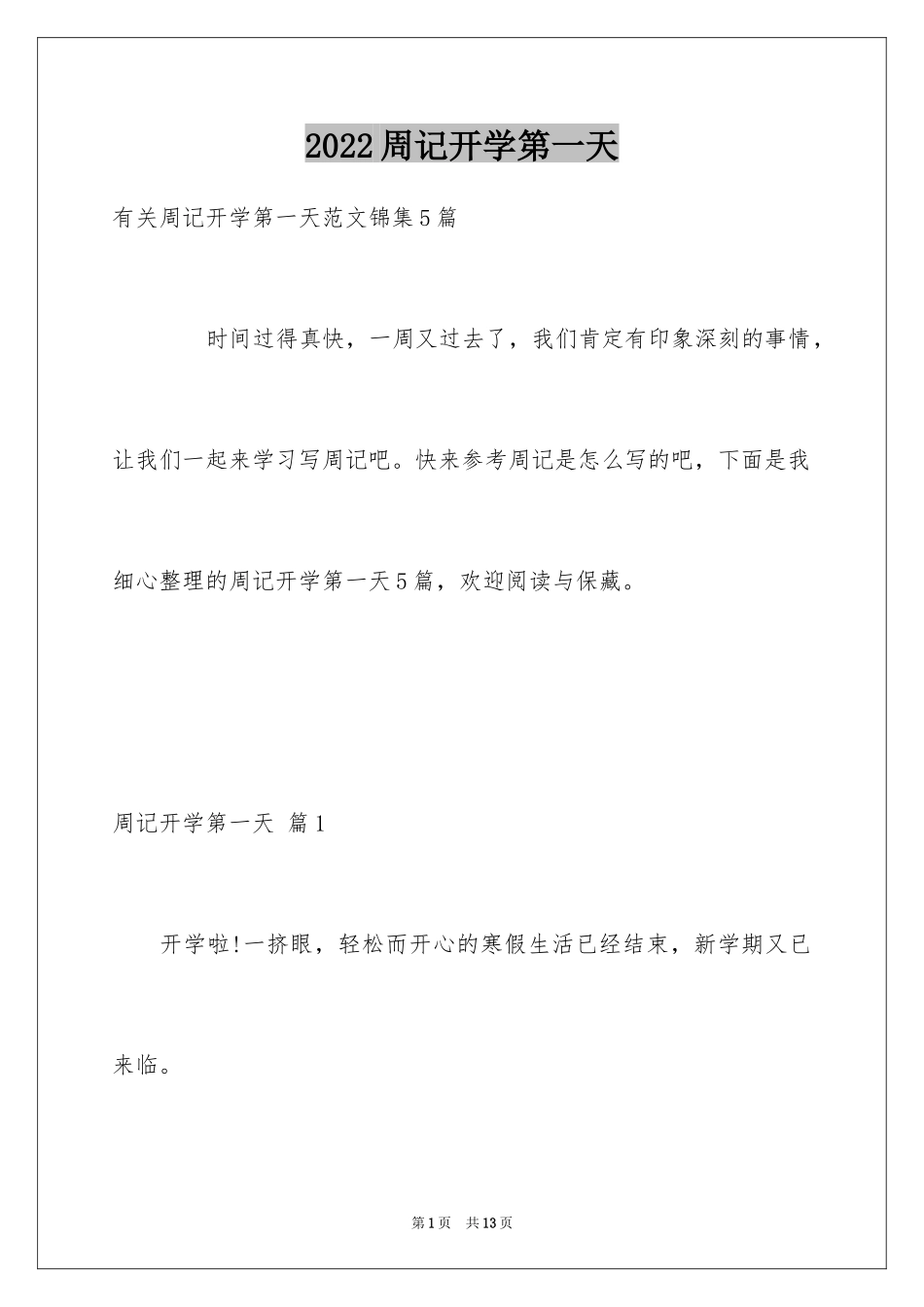 2022周记开学第一天

有关周记开学第一天范文锦集5篇

时间过得真快，一周又过去了，我们肯定有印象深刻的事情，让我们一起来学习写周记吧。快来参考周记是怎么写的吧，下面是我细心整理的周记开学第一天5篇，欢迎阅读与保藏。

周记开学第一天 篇1

开学啦!一挤眼，轻松而开心的寒假生活已经结束，新学期又已来临。

第1页 共13页